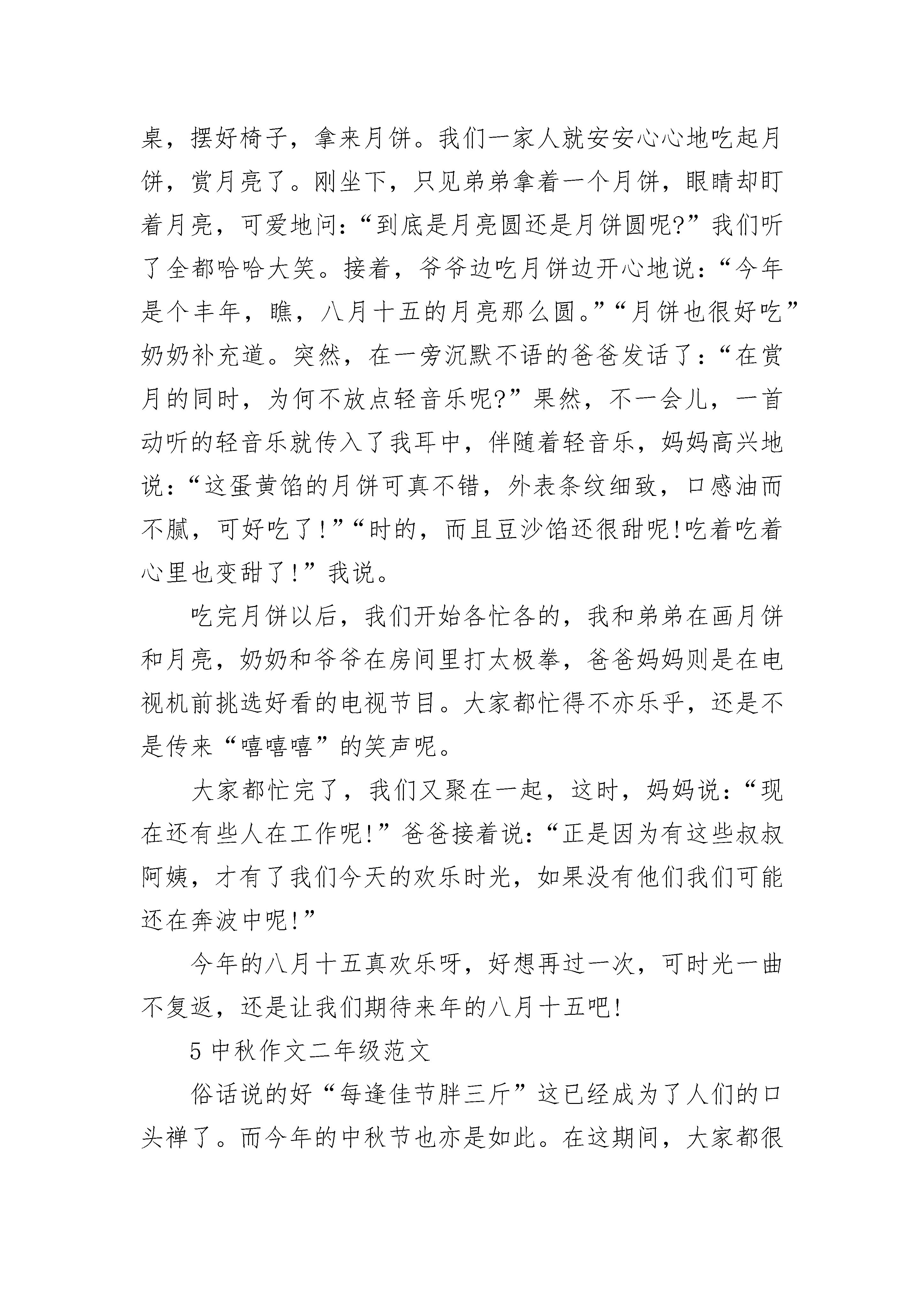 桌，摆好椅子，拿来月饼。我们一家人就安安心心地吃起月饼，赏月亮了。刚坐下，只见弟弟拿着一个月饼，眼睛却盯着月亮，可爱地问：“到底是月亮圆还是月饼圆呢?”我们听了全都哈哈大笑。接着，爷爷边吃月饼边开心地说：“今年是个丰年，瞧，八月十五的月亮那么圆。”“月饼也很好吃”奶奶补充道。突然，在一旁沉默不语的爸爸发话了：“在赏月的同时，为何不放点轻音乐呢?”果然，不一会儿，一首动听的轻音乐就传入了我耳中，伴随着轻音乐，妈妈高兴地说：“这蛋黄馅的月饼可真不错，外表条纹细致，口感油而不腻，可好吃了!”“时的，而且豆沙馅还很甜呢!吃着吃着心里也变甜了!”我说。

吃完月饼以后，我们开始各忙各的，我和弟弟在画月饼和月亮，奶奶和爷爷在房间里打太极拳，爸爸妈妈则是在电视机前挑选好看的电视节目。大家都忙得不亦乐乎，还是不是传来“嘻嘻嘻”的笑声呢。

大家都忙完了，我们又聚在一起，这时，妈妈说：“现在还有些人在工作呢!”爸爸接着说：“正是因为有这些叔叔阿姨，才有了我们今天的欢乐时光，如果没有他们我们可能还在奔波中呢!”

今年的八月十五真欢乐呀，好想再过一次，可时光一曲不复返，还是让我们期待来年的八月十五吧!

5 中秋作文二年级范文

俗话说的好“每逢佳节胖三斤”这已经成为了人们的口头禅了。而今年的中秋节也亦是如此。在这期间，大家都很